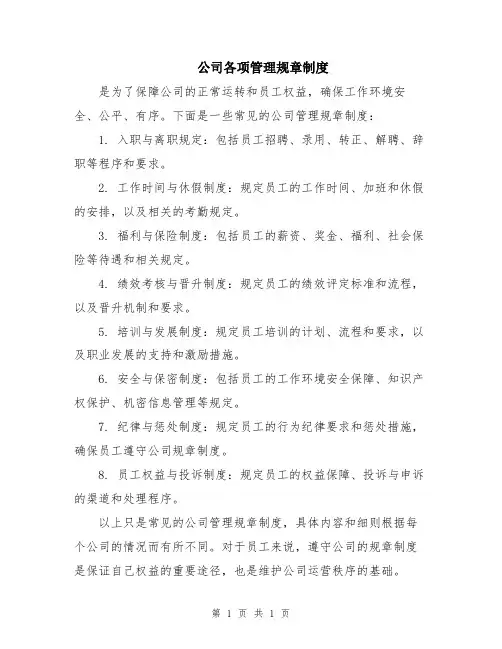 公司各项管理规章制度

是为了保障公司的正常运转和员工权益，确保工作环境安全、公平、有序。下面是一些常见的公司管理规章制度：

1. 入职与离职规定：包括员工招聘、录用、转正、解聘、辞职等程序和要求。

2. 工作时间与休假制度：规定员工的工作时间、加班和休假的安排，以及相关的考勤规定。

3. 福利与保险制度：包括员工的薪资、奖金、福利、社会保险等待遇和相关规定。

4. 绩效考核与晋升制度：规定员工的绩效评定标准和流程，以及晋升机制和要求。

5. 培训与发展制度：规定员工培训的计划、流程和要求，以及职业发展的支持和激励措施。

6. 安全与保密制度：包括员工的工作环境安全保障、知识产权保护、机密信息管理等规定。

7. 纪律与惩处制度：规定员工的行为纪律要求和惩处措施，确保员工遵守公司规章制度。

8. 员工权益与投诉制度：规定员工的权益保障、投诉与申诉的渠道和处理程序。

以上只是常见的公司管理规章制度，具体内容和细则根据每个公司的情况而有所不同。对于员工来说，遵守公司的规章制度是保证自己权益的重要途径，也是维护公司运营秩序的基础。

第 1 页 共 1 页